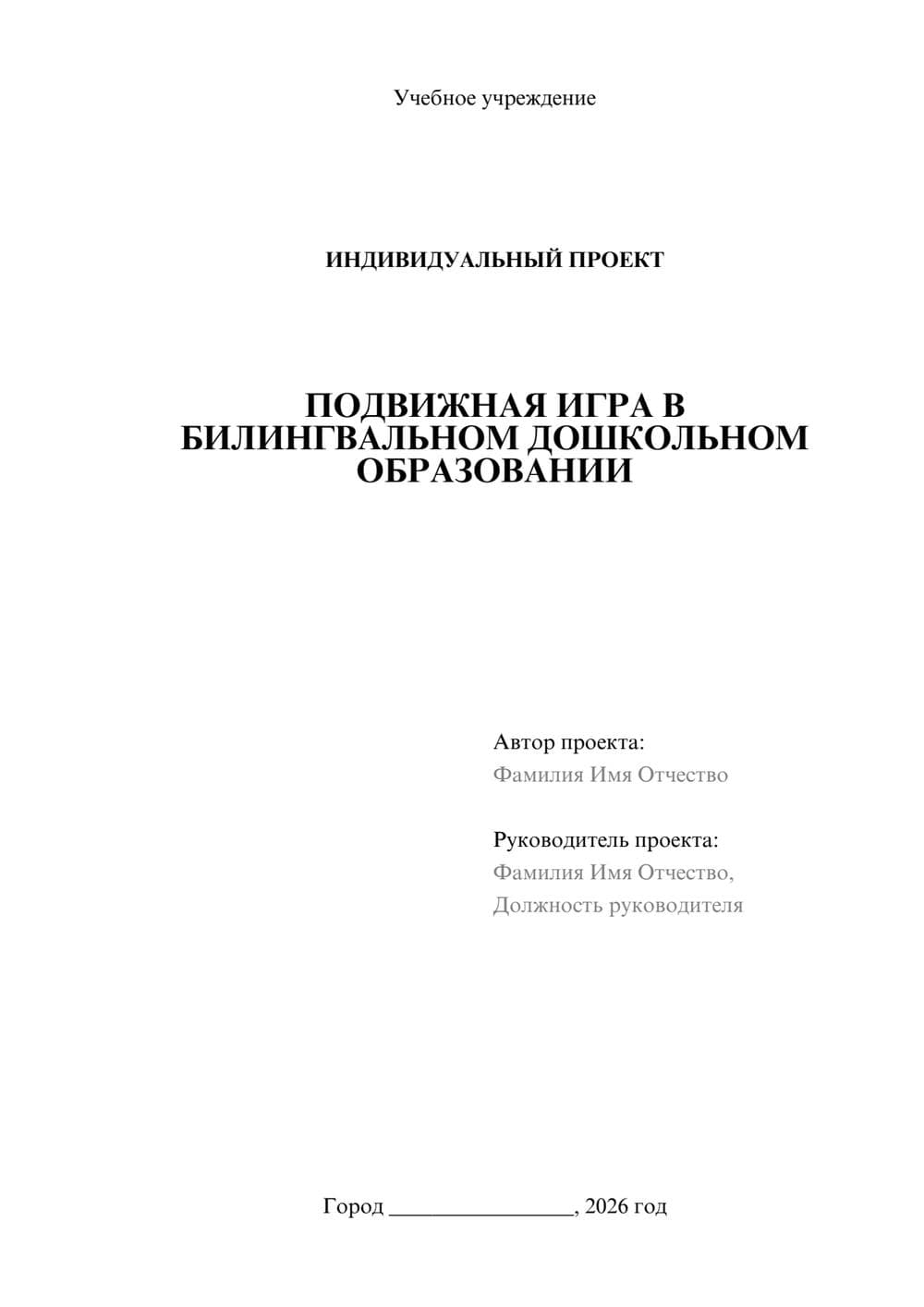 Учебное учреждение

ИНДИВИДУАЛЬНЫЙ ПРОЕКТ

ПОДВИЖНАЯ ИГРА В БИЛИНГВАЛЬНОМ ДОШКОЛЬНОМ ОБРАЗОВАНИИ

Автор проекта:
Фамилия Имя Отчество

Руководитель проекта:
Фамилия Имя Отчество,
Должность руководителя

Город ________________, 2026 год